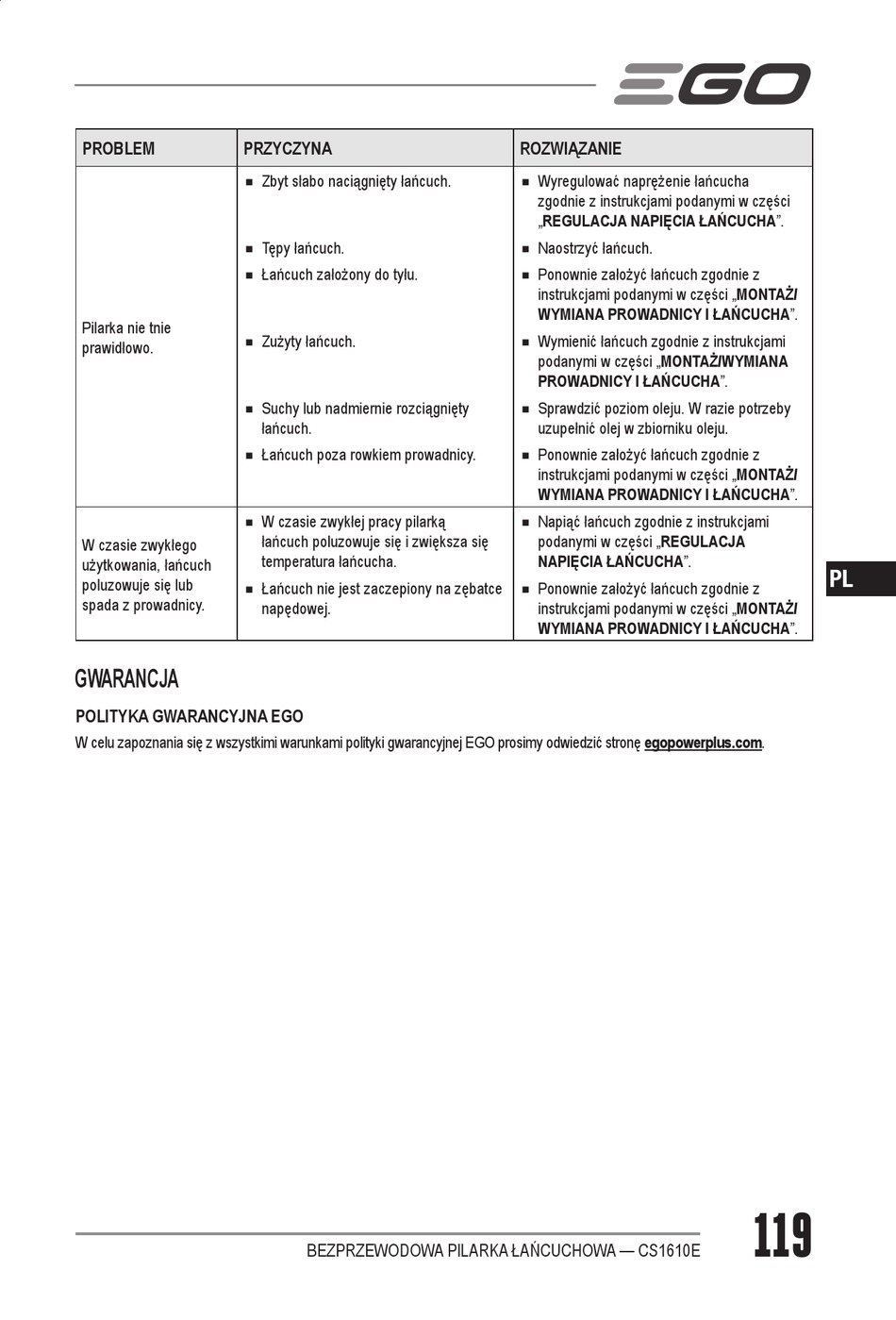 EGO

| PROBLEM | PRZYCZYNA | ROZWIĄZANIE |
|---|---|---|
| Pilarka nie tnie prawidłowo. | ■ Zbyt słabo naciągnięty łańcuch. | ■ Wyregulować naprężenie łańcucha zgodnie z instrukcjami podanymi w części „REGULACJA NAPIĘCIA ŁAŃCUCHA”. |
| | ■ Tępy łańcuch. | ■ Naostrzyć łańcuch. |
| | ■ Łańcuch założony do tyłu. | ■ Ponownie założyć łańcuch zgodnie z instrukcjami podanymi w części „MONTAŻ/ WYMIANA PROWADNICY I ŁAŃCUCHA”. |
| | ■ Zużyty łańcuch. | ■ Wymienić łańcuch zgodnie z instrukcjami podanymi w części „MONTAŻ/WYMIANA PROWADNICY I ŁAŃCUCHA”. |
| | ■ Suchy lub nadmiernie rozciągnięty łańcuch. | ■ Sprawdzić poziom oleju. W razie potrzeby uzupełnić olej w zbiorniku oleju. |
| | ■ Łańcuch poza rowkiem prowadnicy. | ■ Ponownie założyć łańcuch zgodnie z instrukcjami podanymi w części „MONTAŻ/ WYMIANA PROWADNICY I ŁAŃCUCHA”. |
| W czasie zwykłego użytkowania, łańcuch poluzowuje się lub spada z prowadnicy. | ■ W czasie zwykłej pracy pilarką łańcuch poluzowuje się i zwiększa się temperatura łańcucha. | ■ Napiąć łańcuch zgodnie z instrukcjami podanymi w części „REGULACJA NAPIĘCIA ŁAŃCUCHA”. |
| | ■ Łańcuch nie jest zaczepiony na zębatce napędowej. | ■ Ponownie założyć łańcuch zgodnie z instrukcjami podanymi w części „MONTAŻ/ WYMIANA PROWADNICY I ŁAŃCUCHA”. |

PL

GWARANCJA

POLITYKA GWARANCYJNA EGO

W celu zapoznania się z wszystkimi warunkami polityki gwarancyjnej EGO prosimy odwiedzić stronę egopowerplus.com.

BEZPRZEWODOWA PILARKA ŁAŃCUCHOWA — CS1610E 119